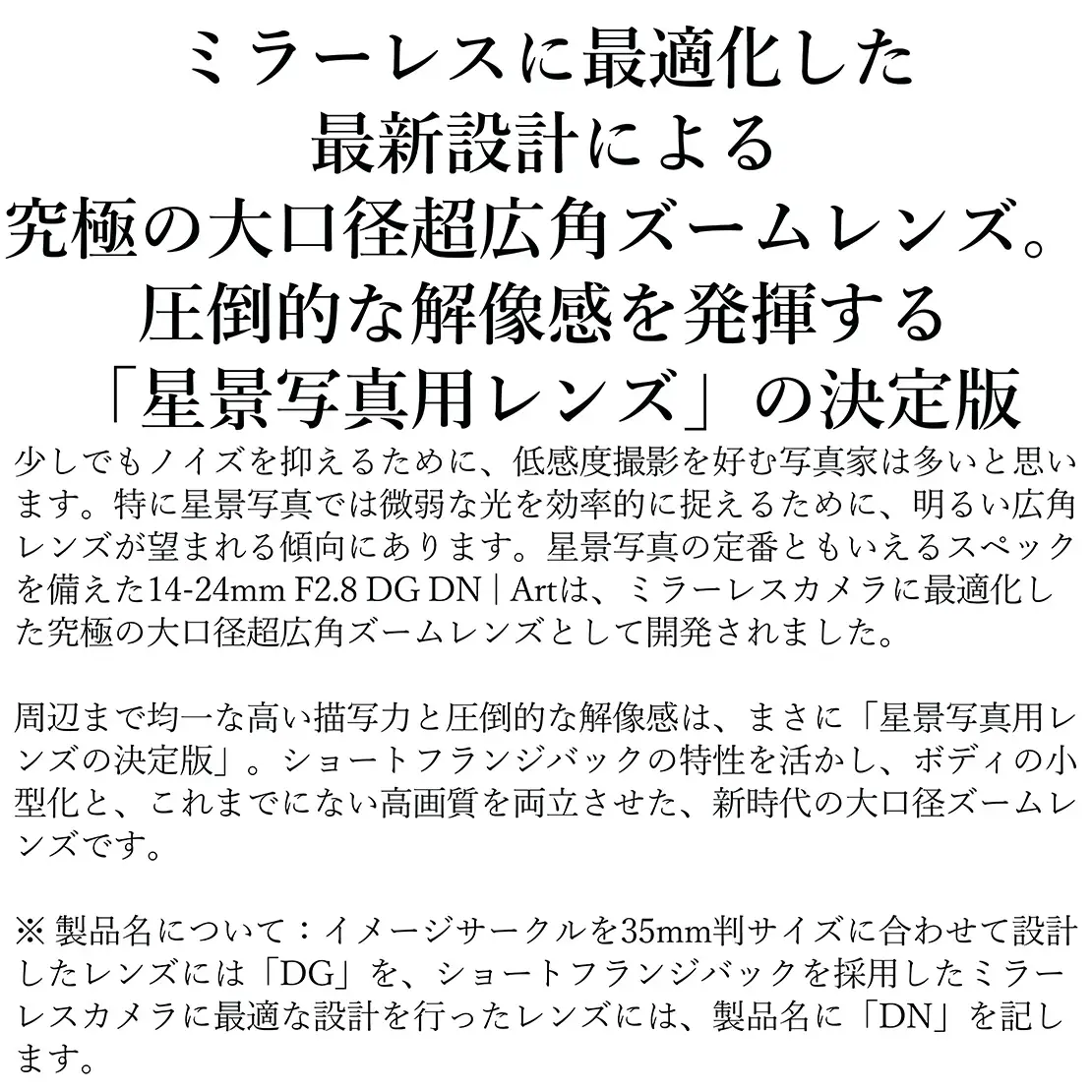 ミラーレスに最適化した
最新設計による
究極の大口径超広角ズームレンズ。
圧倒的な解像感を発揮する
「星景写真用レンズ」の決定版

少しでもノイズを抑えるために、低感度撮影を好む写真家は多いと思います。特に星景写真では微弱な光を効率的に捉えるために、明るい広角レンズが望まれる傾向にあります。星景写真の定番ともいえるスペックを備えた14-24mm F2.8 DG DN | Artは、ミラーレスカメラに最適化した究極の大口径超広角ズームレンズとして開発されました。

周辺まで均一な高い描写力と圧倒的な解像感は、まさに「星景写真用レンズの決定版」。ショートフランジバックの特性を活かし、ボディの小型化と、これまでにない高画質を両立させた、新時代の大口径ズームレンズです。

※製品名について：イメージサークルを35mm判サイズに合わせて設計したレンズには「DG」を、ショートフランジバックを採用したミラーレスカメラに最適な設計を行ったレンズには、製品名に「DN」を記します。